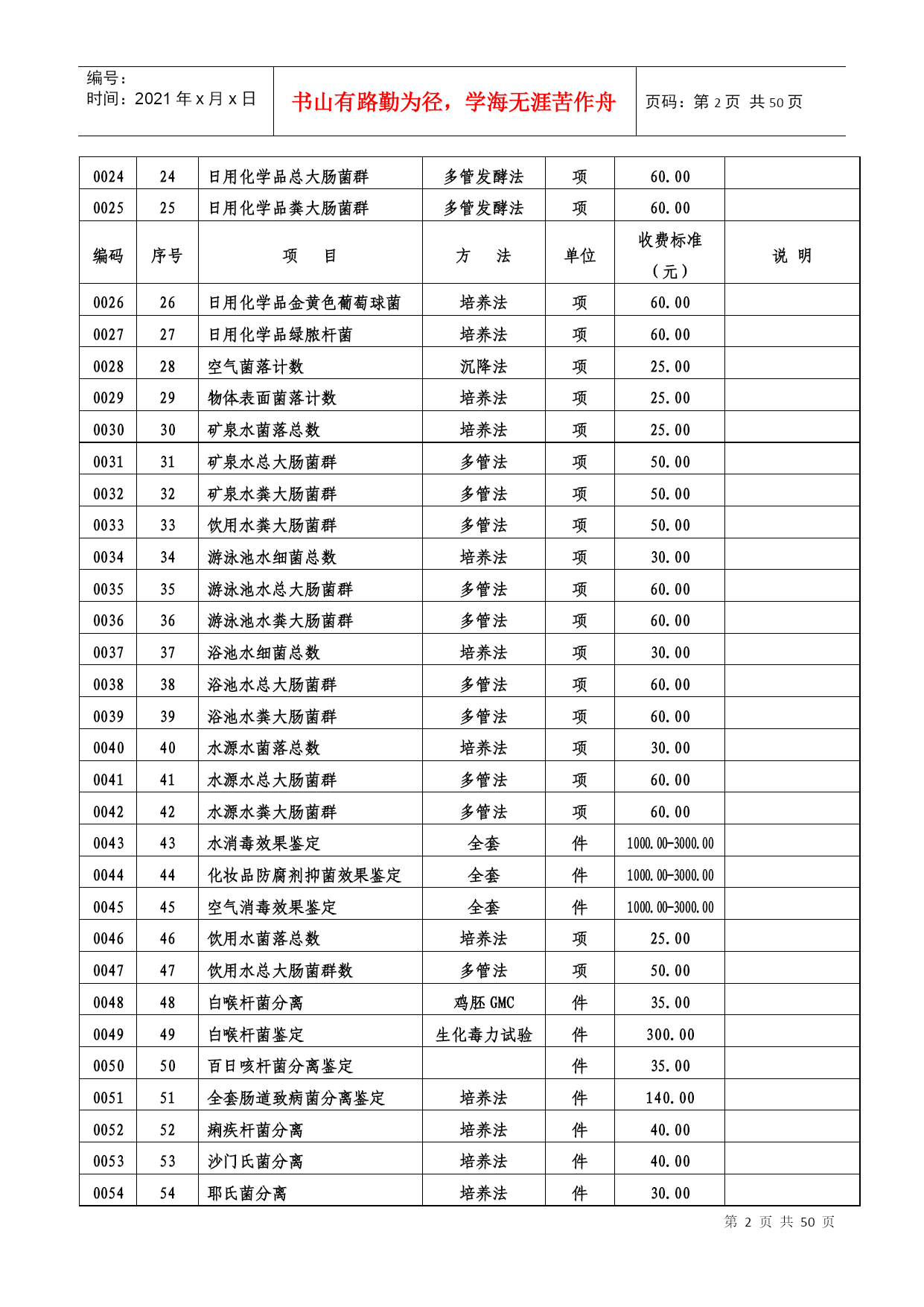 编号：
时间：2021 年 x 月 x 日

书山有路勤为径，学海无涯苦作舟

页码：第 2 页 共 50 页

| 0024 | 24 | 日用化学品总大肠菌群 | 多管发酵法 | 项 | 60.00 | |
|---|---|---|---|---|---|---|
| 0025 | 25 | 日用化学品粪大肠菌群 | 多管发酵法 | 项 | 60.00 | |
| 编码 | 序号 | 项 目 | 方 法 | 单位 | 收费标准（元） | 说 明 |
| 0026 | 26 | 日用化学品金黄色葡萄球菌 | 培养法 | 项 | 60.00 | |
| 0027 | 27 | 日用化学品绿脓杆菌 | 培养法 | 项 | 60.00 | |
| 0028 | 28 | 空气菌落计数 | 沉降法 | 项 | 25.00 | |
| 0029 | 29 | 物体表面菌落计数 | 培养法 | 项 | 25.00 | |
| 0030 | 30 | 矿泉水菌落总数 | 培养法 | 项 | 25.00 | |
| 0031 | 31 | 矿泉水总大肠菌群 | 多管法 | 项 | 50.00 | |
| 0032 | 32 | 矿泉水粪大肠菌群 | 多管法 | 项 | 50.00 | |
| 0033 | 33 | 饮用水粪大肠菌群 | 多管法 | 项 | 50.00 | |
| 0034 | 34 | 游泳池水细菌总数 | 培养法 | 项 | 30.00 | |
| 0035 | 35 | 游泳池水总大肠菌群 | 多管法 | 项 | 60.00 | |
| 0036 | 36 | 游泳池水粪大肠菌群 | 多管法 | 项 | 60.00 | |
| 0037 | 37 | 浴池水细菌总数 | 培养法 | 项 | 30.00 | |
| 0038 | 38 | 浴池水总大肠菌群 | 多管法 | 项 | 60.00 | |
| 0039 | 39 | 浴池水粪大肠菌群 | 多管法 | 项 | 60.00 | |
| 0040 | 40 | 水源水菌落总数 | 培养法 | 项 | 30.00 | |
| 0041 | 41 | 水源水总大肠菌群 | 多管法 | 项 | 60.00 | |
| 0042 | 42 | 水源水粪大肠菌群 | 多管法 | 项 | 60.00 | |
| 0043 | 43 | 水消毒效果鉴定 | 全套 | 件 | 1000.00-3000.00 | |
| 0044 | 44 | 化妆品防腐剂抑菌效果鉴定 | 全套 | 件 | 1000.00-3000.00 | |
| 0045 | 45 | 空气消毒效果鉴定 | 全套 | 件 | 1000.00-3000.00 | |
| 0046 | 46 | 饮用水菌落总数 | 培养法 | 项 | 25.00 | |
| 0047 | 47 | 饮用水总大肠菌群数 | 多管法 | 项 | 50.00 | |
| 0048 | 48 | 白喉杆菌分离 | 鸡胚 GMC | 件 | 35.00 | |
| 0049 | 49 | 白喉杆菌鉴定 | 生化毒力试验 | 件 | 300.00 | |
| 0050 | 50 | 百日咳杆菌分离鉴定 | | 件 | 35.00 | |
| 0051 | 51 | 全套肠道致病菌分离鉴定 | 培养法 | 件 | 140.00 | |
| 0052 | 52 | 痢疾杆菌分离 | 培养法 | 件 | 40.00 | |
| 0053 | 53 | 沙门氏菌分离 | 培养法 | 件 | 40.00 | |
| 0054 | 54 | 耶氏菌分离 | 培养法 | 件 | 30.00 | |

第 2 页 共 50 页